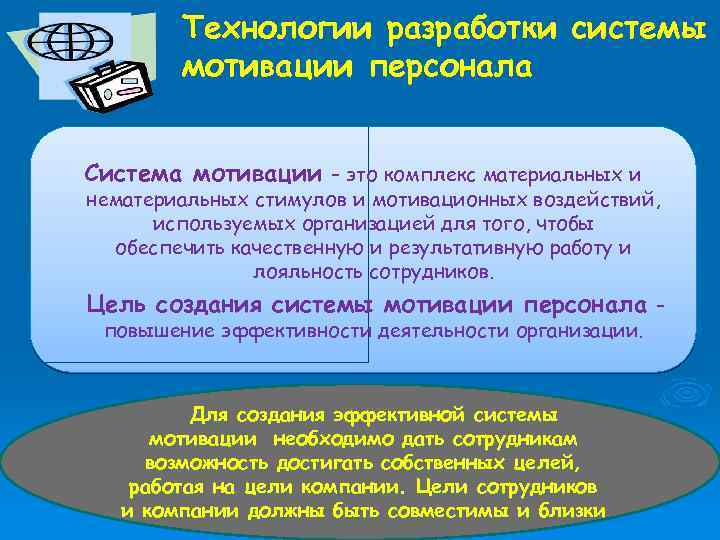 Технологии разработки системы мотивации персонала

Система мотивации – это комплекс материальных и нематериальных стимулов и мотивационных воздействий, используемых организацией для того, чтобы обеспечить качественную и результативную работу и лояльность сотрудников.

Цель создания системы мотивации персонала - повышение эффективности деятельности организации.

Для создания эффективной системы мотивации необходимо дать сотрудникам возможность достигать собственных целей, работая на цели компании. Цели сотрудников и компании должны быть совместимы и близки